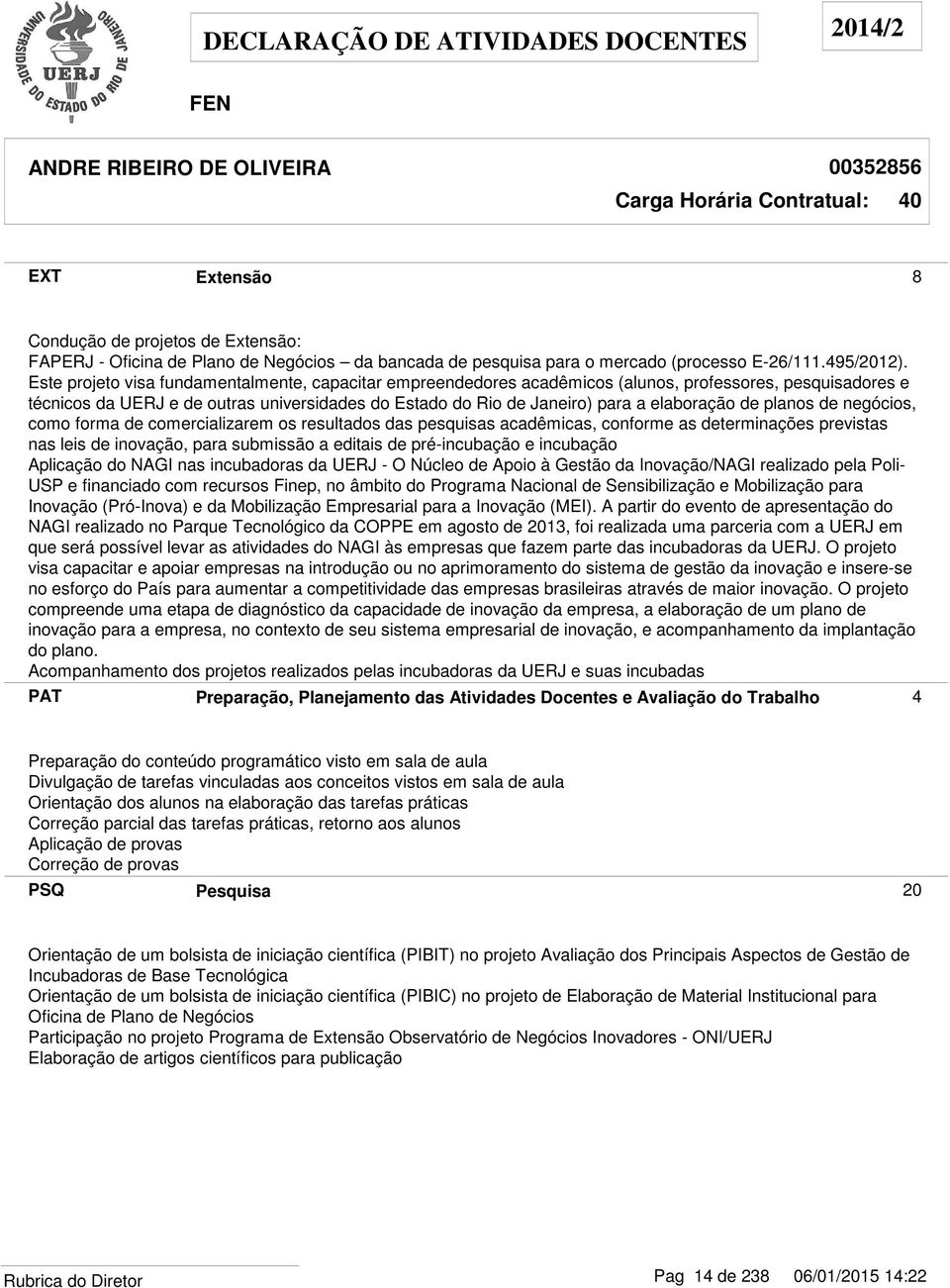 UNIVERSIDADE DO ESTADO DO RIO DE JANEIRO
UERJ

DECLARAÇÃO DE ATIVIDADES DOCENTES

2014/2

FEN

ANDRE RIBEIRO DE OLIVEIRA

00352856

Carga Horária Contratual: 40

EXT Extensão 8

Condução de projetos de Extensão:
FAPERJ - Oficina de Plano de Negócios – da bancada de pesquisa para o mercado (processo E-26/111.495/2012).
Este projeto visa fundamentalmente, capacitar empreendedores acadêmicos (alunos, professores, pesquisadores e técnicos da UERJ e de outras universidades do Estado do Rio de Janeiro) para a elaboração de planos de negócios, como forma de comercializarem os resultados das pesquisas acadêmicas, conforme as determinações previstas nas leis de inovação, para submissão a editais de pré-incubação e incubação
Aplicação do NAGI nas incubadoras da UERJ - O Núcleo de Apoio à Gestão da Inovação/NAGI realizado pela Poli-USP e financiado com recursos Finep, no âmbito do Programa Nacional de Sensibilização e Mobilização para Inovação (Pró-Inova) e da Mobilização Empresarial para a Inovação (MEI). A partir do evento de apresentação do NAGI realizado no Parque Tecnológico da COPPE em agosto de 2013, foi realizada uma parceria com a UERJ em que será possível levar as atividades do NAGI às empresas que fazem parte das incubadoras da UERJ. O projeto visa capacitar e apoiar empresas na introdução ou no aprimoramento do sistema de gestão da inovação e insere-se no esforço do País para aumentar a competitividade das empresas brasileiras através de maior inovação. O projeto compreende uma etapa de diagnóstico da capacidade de inovação da empresa, a elaboração de um plano de inovação para a empresa, no contexto de seu sistema empresarial de inovação, e acompanhamento da implantação do plano.
Acompanhamento dos projetos realizados pelas incubadoras da UERJ e suas incubadas

PAT Preparação, Planejamento das Atividades Docentes e Avaliação do Trabalho 4

Preparação do conteúdo programático visto em sala de aula
Divulgação de tarefas vinculadas aos conceitos vistos em sala de aula
Orientação dos alunos na elaboração das tarefas práticas
Correção parcial das tarefas práticas, retorno aos alunos
Aplicação de provas
Correção de provas

PSQ Pesquisa 20

Orientação de um bolsista de iniciação científica (PIBIT) no projeto Avaliação dos Principais Aspectos de Gestão de Incubadoras de Base Tecnológica
Orientação de um bolsista de iniciação científica (PIBIC) no projeto de Elaboração de Material Institucional para Oficina de Plano de Negócios
Participação no projeto Programa de Extensão Observatório de Negócios Inovadores - ONI/UERJ
Elaboração de artigos científicos para publicação

Rubrica do Diretor

Pag 14 de 238 06/01/2015 14:22